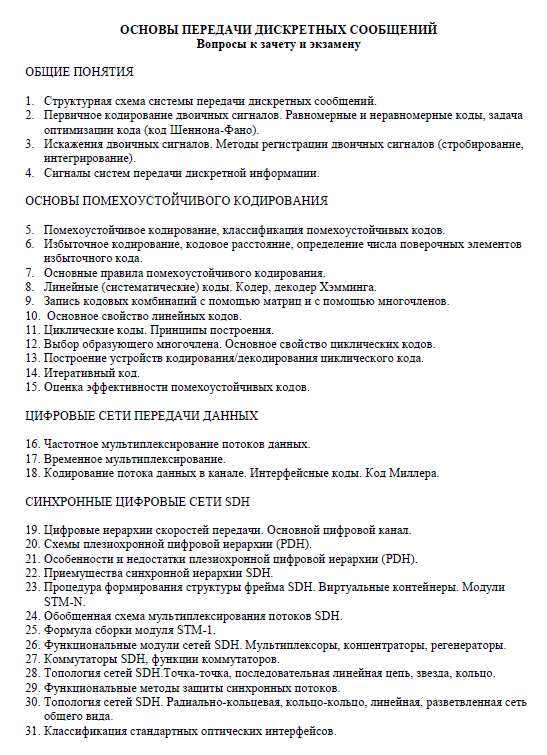 ОСНОВЫ ПЕРЕДАЧИ ДИСКРЕТНЫХ СООБЩЕНИЙ
Вопросы к зачету и экзамену

ОБЩИЕ ПОНЯТИЯ

1. Структурная схема системы передачи дискретных сообщений.
2. Первичное кодирование двоичных сигналов. Равномерные и неравномерные коды, задача оптимизации кода (код Шеннона-Фано).
3. Искажения двоичных сигналов. Методы регистрации двоичных сигналов (стробирование, интегрирование).
4. Сигналы систем передачи дискретной информации.

ОСНОВЫ ПОМЕХОУСТОЙЧИВОГО КОДИРОВАНИЯ

5. Помехоустойчивое кодирование, классификация помехоустойчивых кодов.
6. Избыточное кодирование, кодовое расстояние, определение числа поверочных элементов избыточного кода.
7. Основные правила помехоустойчивого кодирования.
8. Линейные (систематические) коды. Кодер, декодер Хэмминга.
9. Запись кодовых комбинаций с помощью матриц и с помощью многочленов.
10. Основное свойство линейных кодов.
11. Циклические коды. Принципы построения.
12. Выбор образующего многочлена. Основное свойство циклических кодов.
13. Построение устройств кодирования/декодирования циклического кода.
14. Итеративный код.
15. Оценка эффективности помехоустойчивых кодов.

ЦИФРОВЫЕ СЕТИ ПЕРЕДАЧИ ДАННЫХ

16. Частотное мультиплексирование потоков данных.
17. Временное мультиплексирование.
18. Кодирование потока данных в канале. Интерфейсные коды. Код Миллера.

СИНХРОННЫЕ ЦИФРОВЫЕ СЕТИ SDH

19. Цифровые иерархии скоростей передачи. Основной цифровой канал.
20. Схемы плезиохронной цифровой иерархии (PDH).
21. Особенности и недостатки плезиохронной цифровой иерархии (PDH).
22. Приемущества синхронной иерархии SDH.
23. Процедура формирования структуры фрейма SDH. Виртуальные контейнеры. Модули STM-N.
24. Обобщенная схема мультиплексирования потоков SDH.
25. Формула сборки модуля STM-1.
26. Функциональные модули сетей SDH. Мультиплексоры, концентраторы, регенераторы.
27. Коммутаторы SDH, функции коммутаторов.
28. Топология сетей SDH.Точка-точка, последовательная линейная цепь, звезда, кольцо.
29. Функциональные методы защиты синхронных потоков.
30. Топология сетей SDH. Радиально-кольцевая, кольцо-кольцо, линейная, разветвленная сеть общего вида.
31. Классификация стандартных оптических интерфейсов.